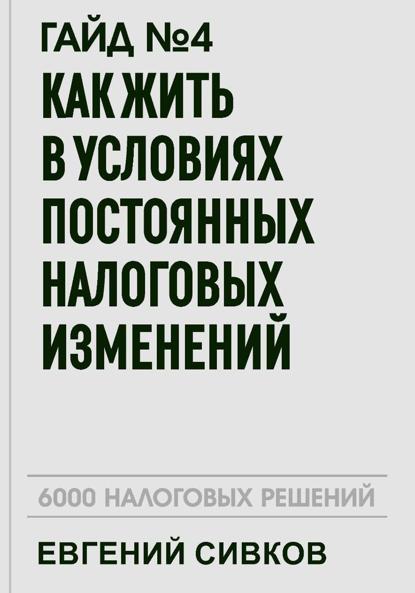 ГАЙД №4

КАК ЖИТЬ В УСЛОВИЯХ ПОСТОЯННЫХ НАЛОГОВЫХ ИЗМЕНЕНИЙ

6000 НАЛОГОВЫХ РЕШЕНИЙ

ЕВГЕНИЙ СИВКОВ